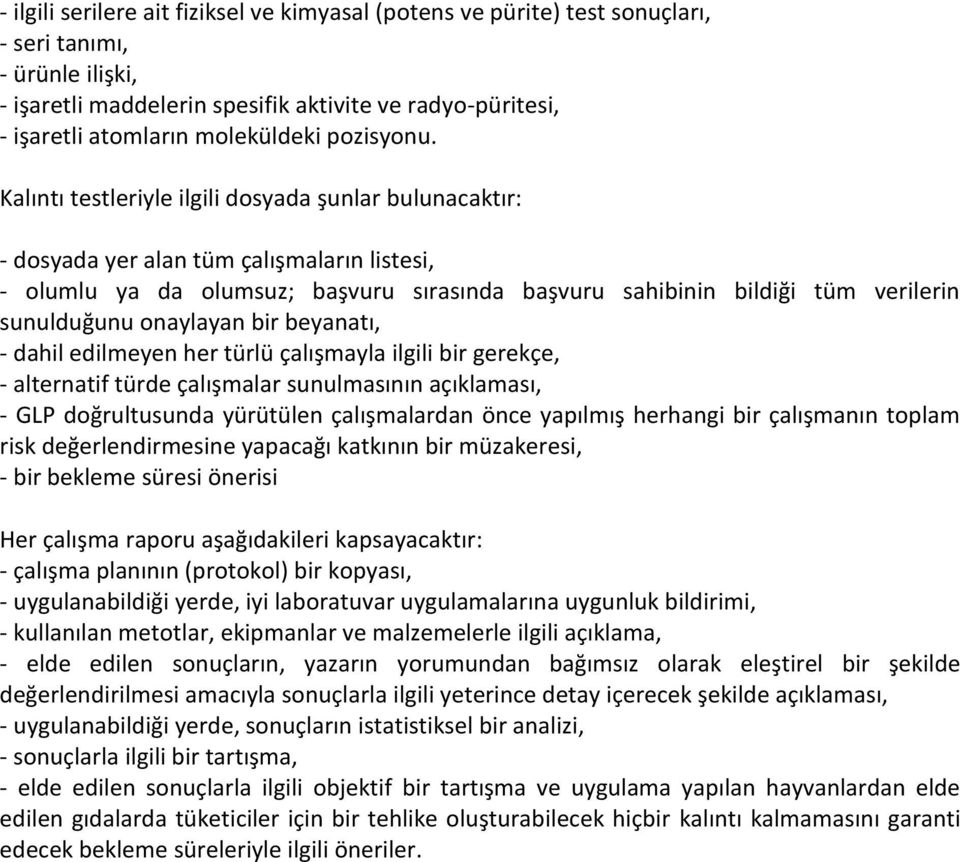 - ilgili serilere ait fiziksel ve kimyasal (potens ve pürite) test sonuçları,
- seri tanımı,
- ürünle ilişki,
- işaretli maddelerin spesifik aktivite ve radyo-püritesi,
- işaretli atomların moleküldeki pozisyonu.

Kalıntı testleriyle ilgili dosyada şunlar bulunacaktır:

- dosyada yer alan tüm çalışmaların listesi,
- olumlu ya da olumsuz; başvuru sırasında başvuru sahibinin bildiği tüm verilerin sunulduğunu onaylayan bir beyanatı,
- dahil edilmeyen her türlü çalışmayla ilgili bir gerekçe,
- alternatif türde çalışmalar sunulmasının açıklaması,
- GLP doğrultusunda yürütülen çalışmalardan önce yapılmış herhangi bir çalışmanın toplam risk değerlendirmesine yapacağı katkının bir müzakeresi,
- bir bekleme süresi önerisi

Her çalışma raporu aşağıdakileri kapsayacaktır:
- çalışma planının (protokol) bir kopyası,
- uygulanabildiği yerde, iyi laboratuvar uygulamalarına uygunluk bildirimi,
- kullanılan metotlar, ekipmanlar ve malzemelerle ilgili açıklama,
- elde edilen sonuçların, yazarın yorumundan bağımsız olarak eleştirel bir şekilde değerlendirilmesi amacıyla sonuçlarla ilgili yeterince detay içerecek şekilde açıklaması,
- uygulanabildiği yerde, sonuçların istatistiksel bir analizi,
- sonuçlarla ilgili bir tartışma,
- elde edilen sonuçlarla ilgili objektif bir tartışma ve uygulama yapılan hayvanlardan elde edilen gıdalarda tüketiciler için bir tehlike oluşturabilecek hiçbir kalıntı kalmamasını garanti edecek bekleme süreleriyle ilgili öneriler.